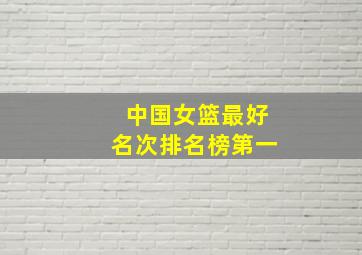 中国女篮最好
名次排名榜第一